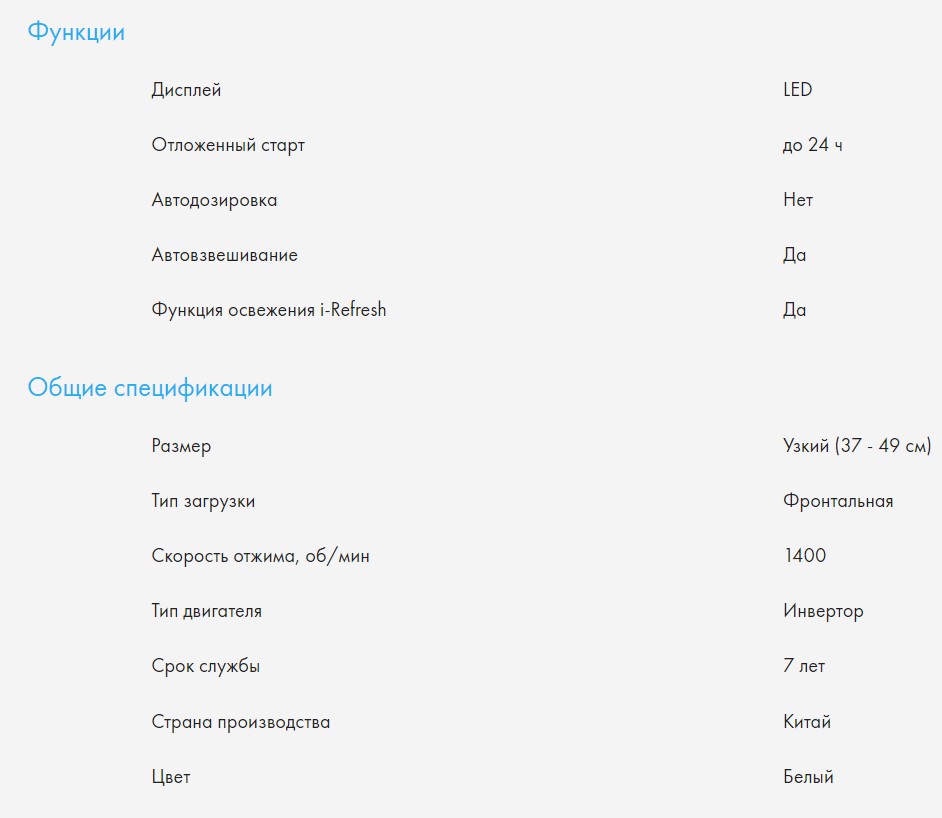 Функции

| | |
|---|---|
| Дисплей | LED |
| Отложенный старт | до 24 ч |
| Автодозировка | Нет |
| Автовзвешивание | Да |
| Функция освежения i-Refresh | Да |

Общие спецификации

| | |
|---|---|
| Размер | Узкий (37 - 49 см) |
| Тип загрузки | Фронтальная |
| Скорость отжима, об/мин | 1400 |
| Тип двигателя | Инвертор |
| Срок службы | 7 лет |
| Страна производства | Китай |
| Цвет | Белый |